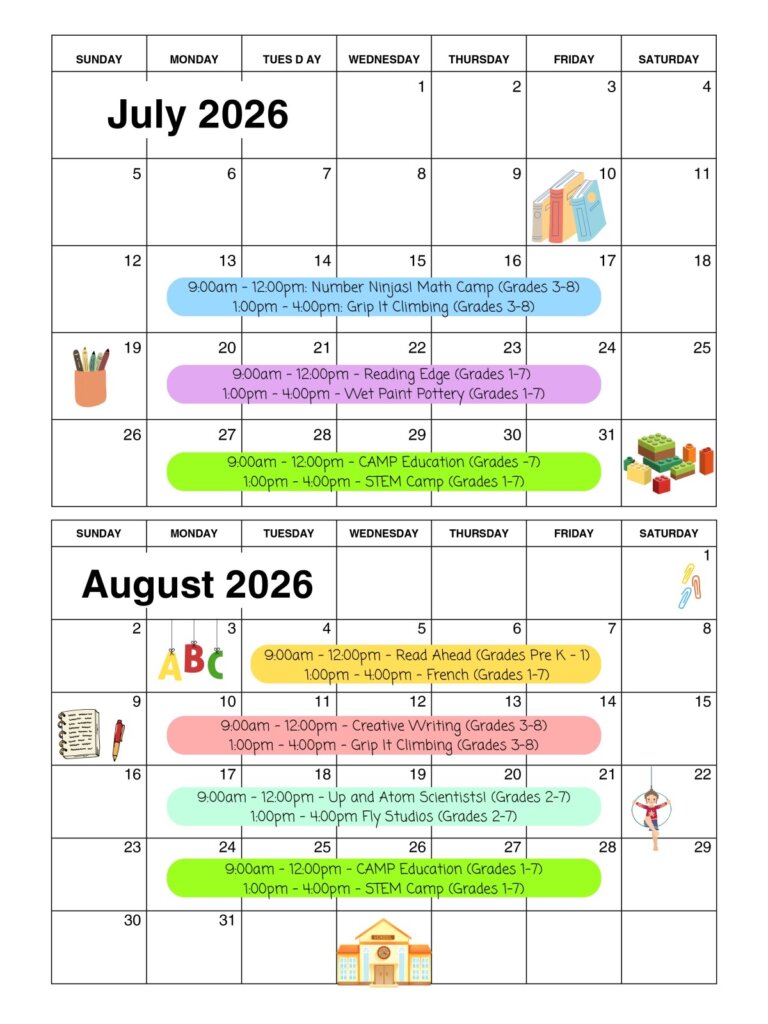 | SUNDAY | MONDAY | TUES D AY | WEDNESDAY | THURSDAY | FRIDAY | SATURDAY |
|---|---|---|---|---|---|---|
| July 2026 | | | 1 | 2 | 3 | 4 |
| 5 | 6 | 7 | 8 | 9 | 10 | 11 |
| 12 | 13 | 14 | 15 | 16 | 17 | 18 |
| 19 | 20 | 21 | 22 | 23 | 24 | 25 |
| 26 | 27 | 28 | 29 | 30 | 31 | |

9:00am - 12:00pm: Number Ninjas! Math Camp (Grades 3-8)
1:00pm - 4:00pm: Grip It Climbing (Grades 3-8)

9:00am - 12:00pm - Reading Edge (Grades 1-7)
1:00pm - 4:00pm - Wet Paint Pottery (Grades 1-7)

9:00am - 12:00pm - CAMP Education (Grades -7)
1:00pm - 4:00pm - STEM Camp (Grades 1-7)

| SUNDAY | MONDAY | TUESDAY | WEDNESDAY | THURSDAY | FRIDAY | SATURDAY |
|---|---|---|---|---|---|---|
| August 2026 | | | | | | 1 |
| 2 | 3 | 4 | 5 | 6 | 7 | 8 |
| 9 | 10 | 11 | 12 | 13 | 14 | 15 |
| 16 | 17 | 18 | 19 | 20 | 21 | 22 |
| 23 | 24 | 25 | 26 | 27 | 28 | 29 |
| 30 | 31 | | | | | |

ABC

9:00am - 12:00pm - Read Ahead (Grades Pre K - 1)
1:00pm - 4:00pm - French (Grades 1-7)

9:00am - 12:00pm - Creative Writing (Grades 3-8)
1:00pm - 4:00pm - Grip It Climbing (Grades 3-8)

9:00am - 12:00pm - Up and Atom Scientists! (Grades 2-7)
1:00pm - 4:00pm Fly Studios (Grades 2-7)

9:00am - 12:00pm - CAMP Education (Grades 1-7)
1:00pm - 4:00pm - STEM Camp (Grades 1-7)